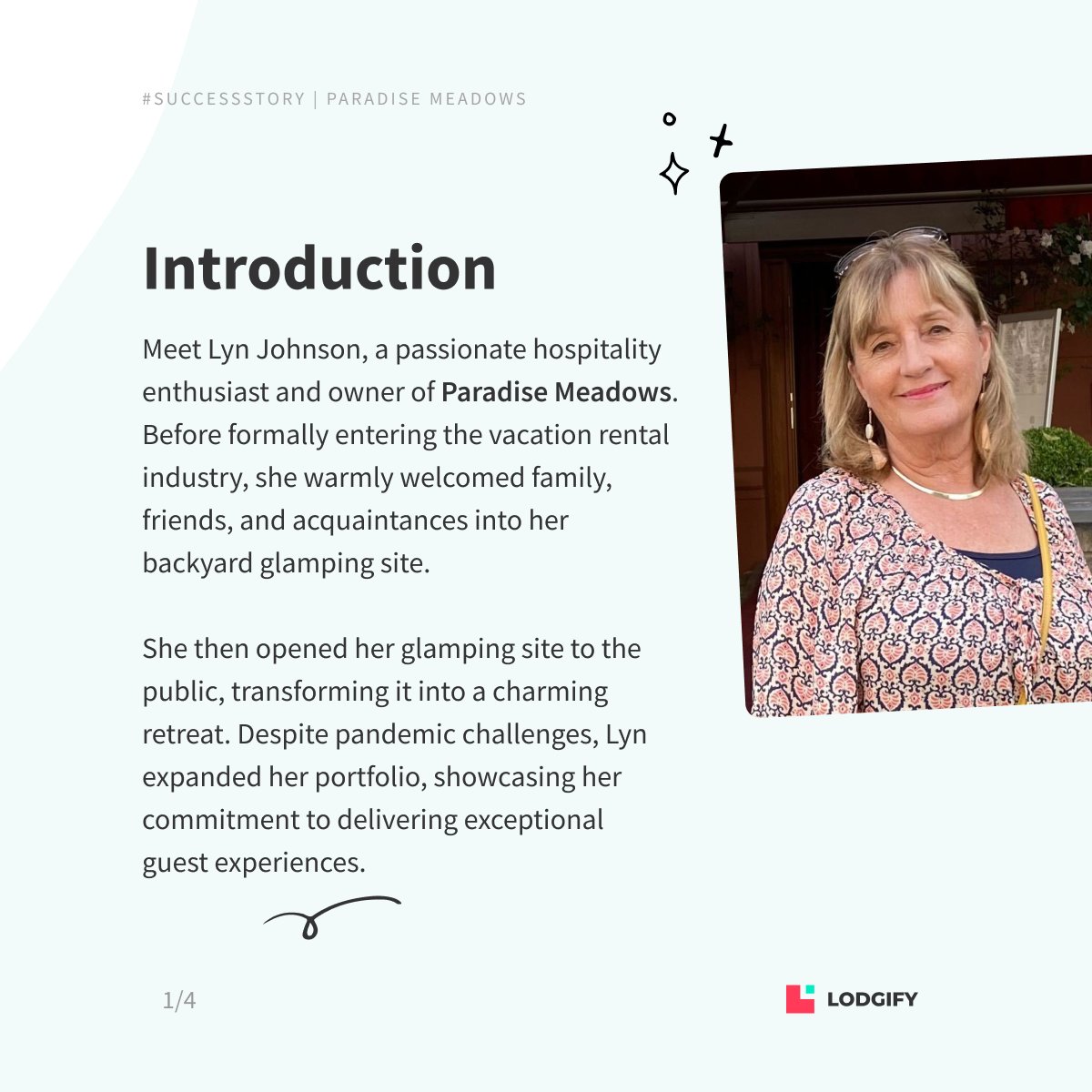 #SUCCESSSTORY | PARADISE MEADOWS

Introduction

Meet Lyn Johnson, a passionate hospitality enthusiast and owner of Paradise Meadows. Before formally entering the vacation rental industry, she warmly welcomed family, friends, and acquaintances into her backyard glamping site.

She then opened her glamping site to the public, transforming it into a charming retreat. Despite pandemic challenges, Lyn expanded her portfolio, showcasing her commitment to delivering exceptional guest experiences.

1/4

LODGIFY